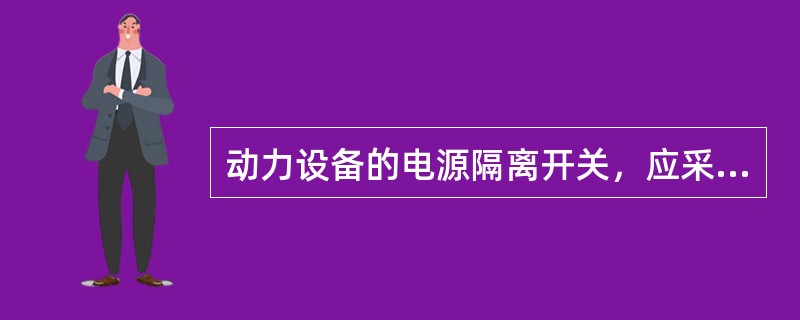 动力设备的电源隔离开关，应采...